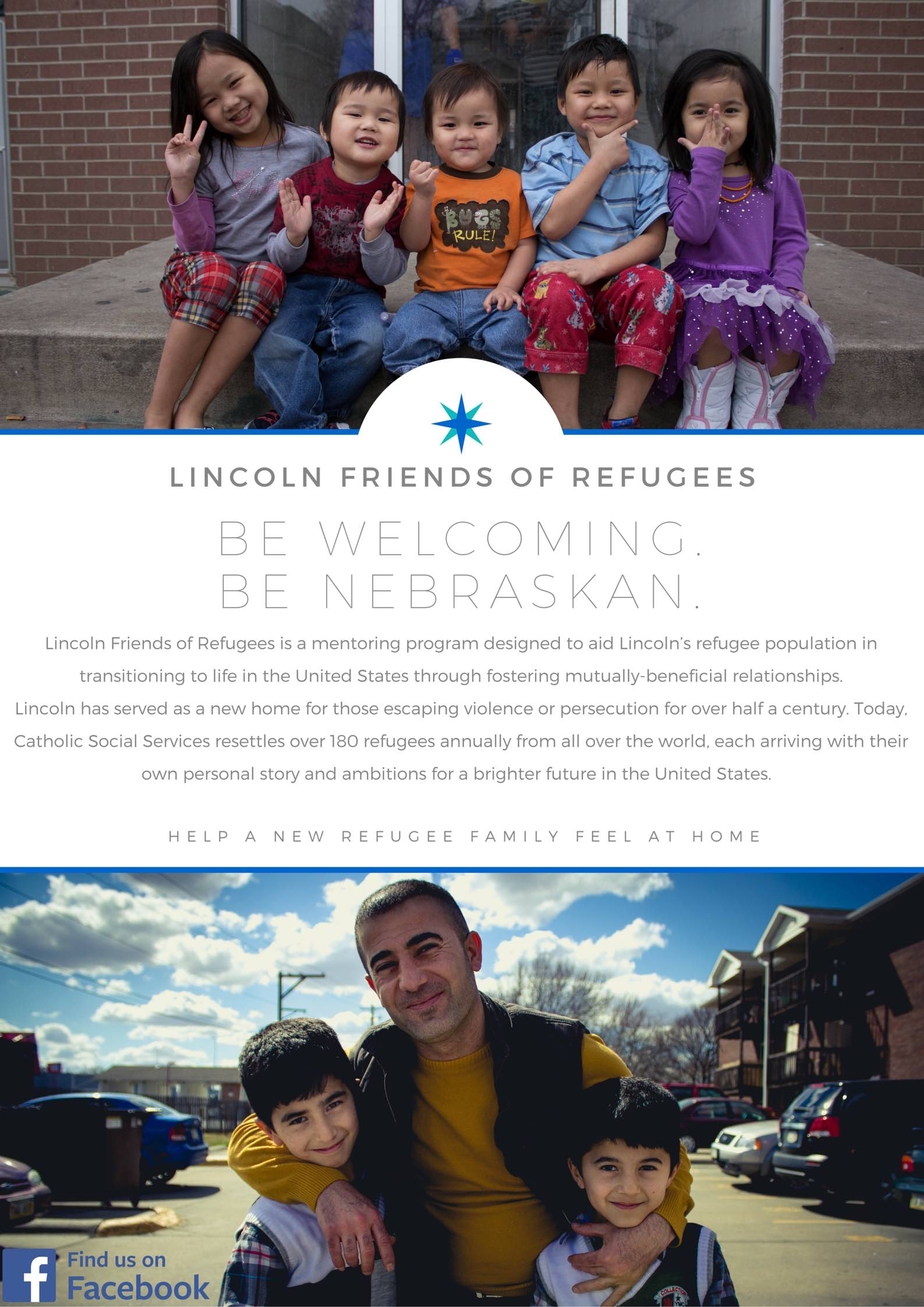 BUGS RULE!

LINCOLN FRIENDS OF REFUGEES

BE WELCOMING.
BE NEBRASKAN.

Lincoln Friends of Refugees is a mentoring program designed to aid Lincoln's refugee population in transitioning to life in the United States through fostering mutually-beneficial relationships.
Lincoln has served as a new home for those escaping violence or persecution for over half a century. Today, Catholic Social Services resettles over 180 refugees annually from all over the world, each arriving with their own personal story and ambitions for a brighter future in the United States.

HELP A NEW REFUGEE FAMILY FEEL AT HOME

Find us on
Facebook